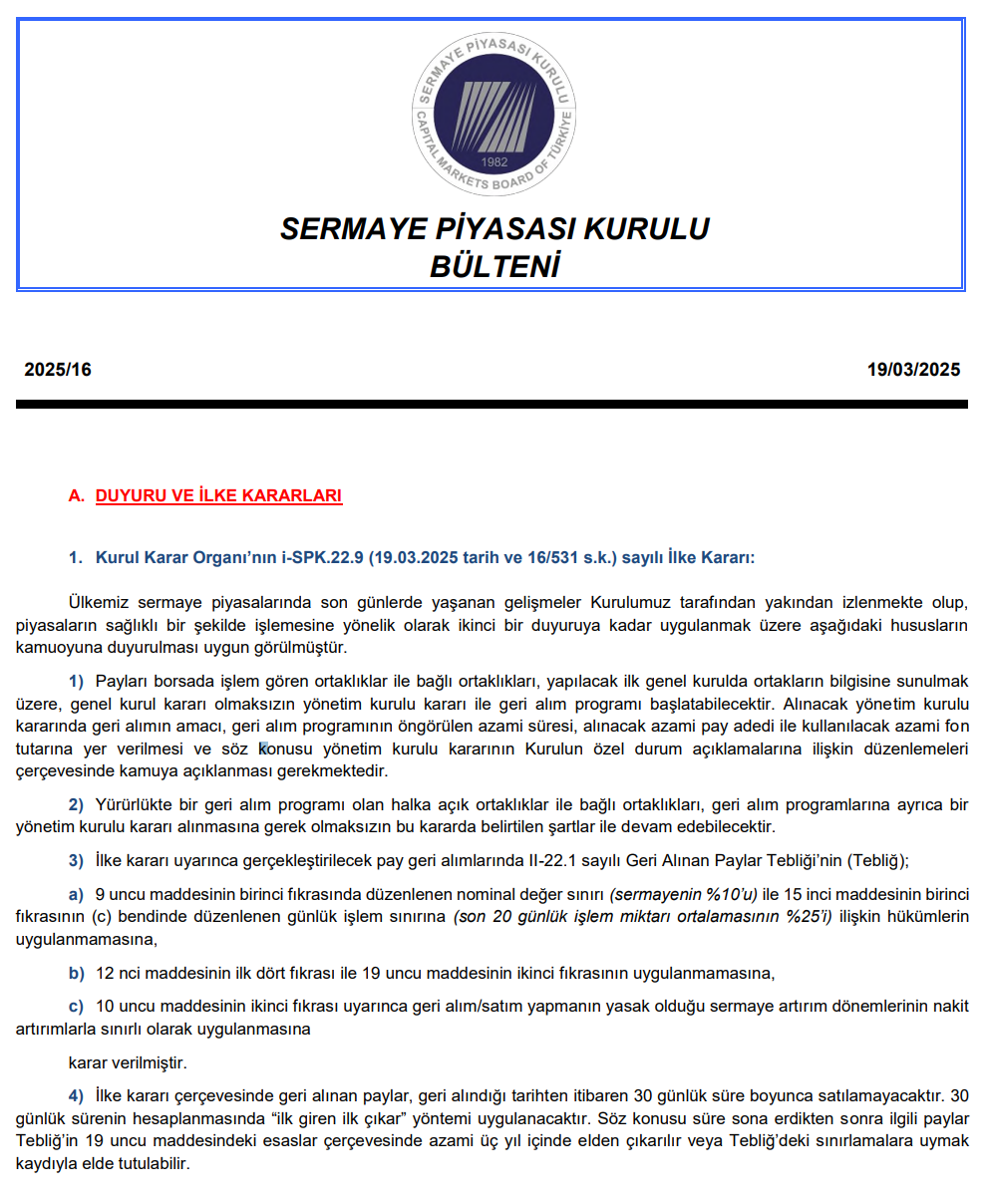 SERMAYE PİYASASI KURULU
CAPITAL MARKETS BOARD OF TÜRKİYE
1982

SERMAYE PİYASASI KURULU
BÜLTENİ

2025/16

19/03/2025

A. DUYURU VE İLKE KARARLARI

1. Kurul Karar Organı'nın i-SPK.22.9 (19.03.2025 tarih ve 16/531 s.k.) sayılı İlke Kararı:

Ülkemiz sermaye piyasalarında son günlerde yaşanan gelişmeler Kurulumuz tarafından yakından izlenmekte olup, piyasaların sağlıklı bir şekilde işlemesine yönelik olarak ikinci bir duyuruya kadar uygulanmak üzere aşağıdaki hususların kamuoyuna duyurulması uygun görülmüştür.

1) Payları borsada işlem gören ortaklıklar ile bağlı ortaklıkları, yapılacak ilk genel kurulda ortakların bilgisine sunulmak üzere, genel kurul kararı olmaksızın yönetim kurulu kararı ile geri alım programı başlatabilecektir. Alınacak yönetim kurulu kararında geri alımın amacı, geri alım programının öngörülen azami süresi, alınacak azami pay adedi ile kullanılacak azami fon tutarına yer verilmesi ve söz konusu yönetim kurulu kararının Kurulun özel durum açıklamalarına ilişkin düzenlemeleri çerçevesinde kamuya açıklanması gerekmektedir.

2) Yürürlükte bir geri alım programı olan halka açık ortaklıklar ile bağlı ortaklıkları, geri alım programlarına ayrıca bir yönetim kurulu kararı alınmasına gerek olmaksızın bu kararda belirtilen şartlar ile devam edebilecektir.

3) İlke kararı uyarınca gerçekleştirilecek pay geri alımlarında II-22.1 sayılı Geri Alınan Paylar Tebliği'nin (Tebliğ);

a) 9 uncu maddesinin birinci fıkrasında düzenlenen nominal değer sınırı (sermayenin %10'u) ile 15 inci maddesinin birinci fıkrasının (c) bendinde düzenlenen günlük işlem sınırına (son 20 günlük işlem miktarı ortalamasının %25'i) ilişkin hükümlerin uygulanmamasına,

b) 12 nci maddesinin ilk dört fıkrası ile 19 uncu maddesinin ikinci fıkrasının uygulanmamasına,

c) 10 uncu maddesinin ikinci fıkrası uyarınca geri alım/satım yapmanın yasak olduğu sermaye artırım dönemlerinin nakit artırımlarla sınırlı olarak uygulanmasına

karar verilmiştir.

4) İlke kararı çerçevesinde geri alınan paylar, geri alındığı tarihten itibaren 30 günlük süre boyunca satılamayacaktır. 30 günlük sürenin hesaplanmasında "ilk giren ilk çıkar" yöntemi uygulanacaktır. Söz konusu süre sona erdikten sonra ilgili paylar Tebliğ'in 19 uncu maddesindeki esaslar çerçevesinde azami üç yıl içinde elden çıkarılır veya Tebliğ'deki sınırlamalara uymak kaydıyla elde tutulabilir.